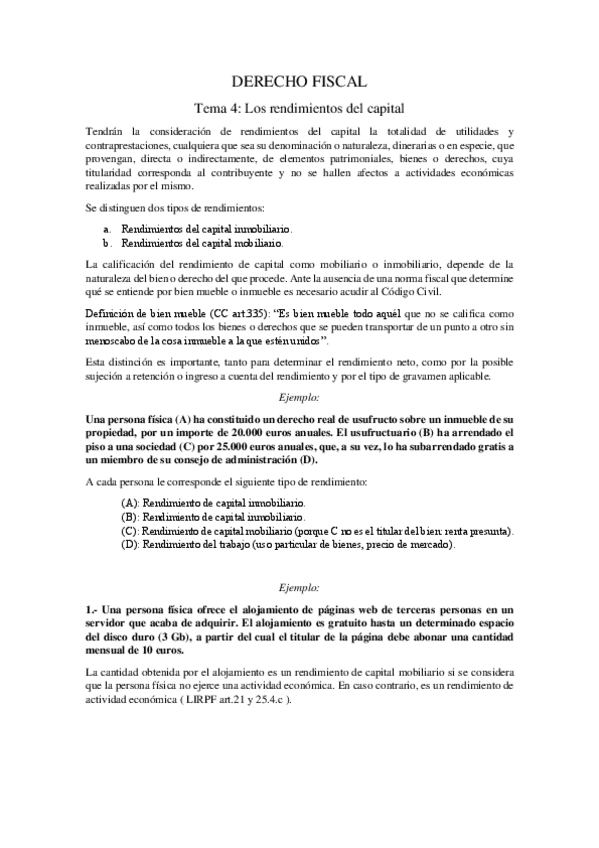 DERECHO FISCAL

Tema 4: Los rendimientos del capital

Tendrán la consideración de rendimientos del capital la totalidad de utilidades y contraprestaciones, cualquiera que sea su denominación o naturaleza, dinerarias o en especie, que provengan, directa o indirectamente, de elementos patrimoniales, bienes o derechos, cuya titularidad corresponda al contribuyente y no se hallen afectos a actividades económicas realizadas por el mismo.

Se distinguen dos tipos de rendimientos:

a. Rendimientos del capital inmobiliario.
b. Rendimientos del capital mobiliario.

La calificación del rendimiento de capital como mobiliario o inmobiliario, depende de la naturaleza del bien o derecho del que procede. Ante la ausencia de una norma fiscal que determine qué se entiende por bien mueble o inmueble es necesario acudir al Código Civil.

Definición de bien mueble (CC art.335): "Es bien mueble todo aquél que no se califica como inmueble, así como todos los bienes o derechos que se pueden transportar de un punto a otro sin menoscabo de la cosa inmueble a la que estén unidos".

Esta distinción es importante, tanto para determinar el rendimiento neto, como por la posible sujeción a retención o ingreso a cuenta del rendimiento y por el tipo de gravamen aplicable.

Ejemplo:

Una persona física (A) ha constituido un derecho real de usufructo sobre un inmueble de su propiedad, por un importe de 20.000 euros anuales. El usufructuario (B) ha arrendado el piso a una sociedad (C) por 25.000 euros anuales, que, a su vez, lo ha subarrendado gratis a un miembro de su consejo de administración (D).

A cada persona le corresponde el siguiente tipo de rendimiento:

(A): Rendimiento de capital inmobiliario.
(B): Rendimiento de capital inmobiliario.
(C): Rendimiento de capital mobiliario (porque C no es el titular del bien: renta presunta).
(D): Rendimiento del trabajo (uso particular de bienes, precio de mercado).

Ejemplo:

1.- Una persona física ofrece el alojamiento de páginas web de terceras personas en un servidor que acaba de adquirir. El alojamiento es gratuito hasta un determinado espacio del disco duro (3 Gb), a partir del cual el titular de la página debe abonar una cantidad mensual de 10 euros.

La cantidad obtenida por el alojamiento es un rendimiento de capital mobiliario si se considera que la persona física no ejerce una actividad económica. En caso contrario, es un rendimiento de actividad económica ( LIRPF art.21 y 25.4.c ).